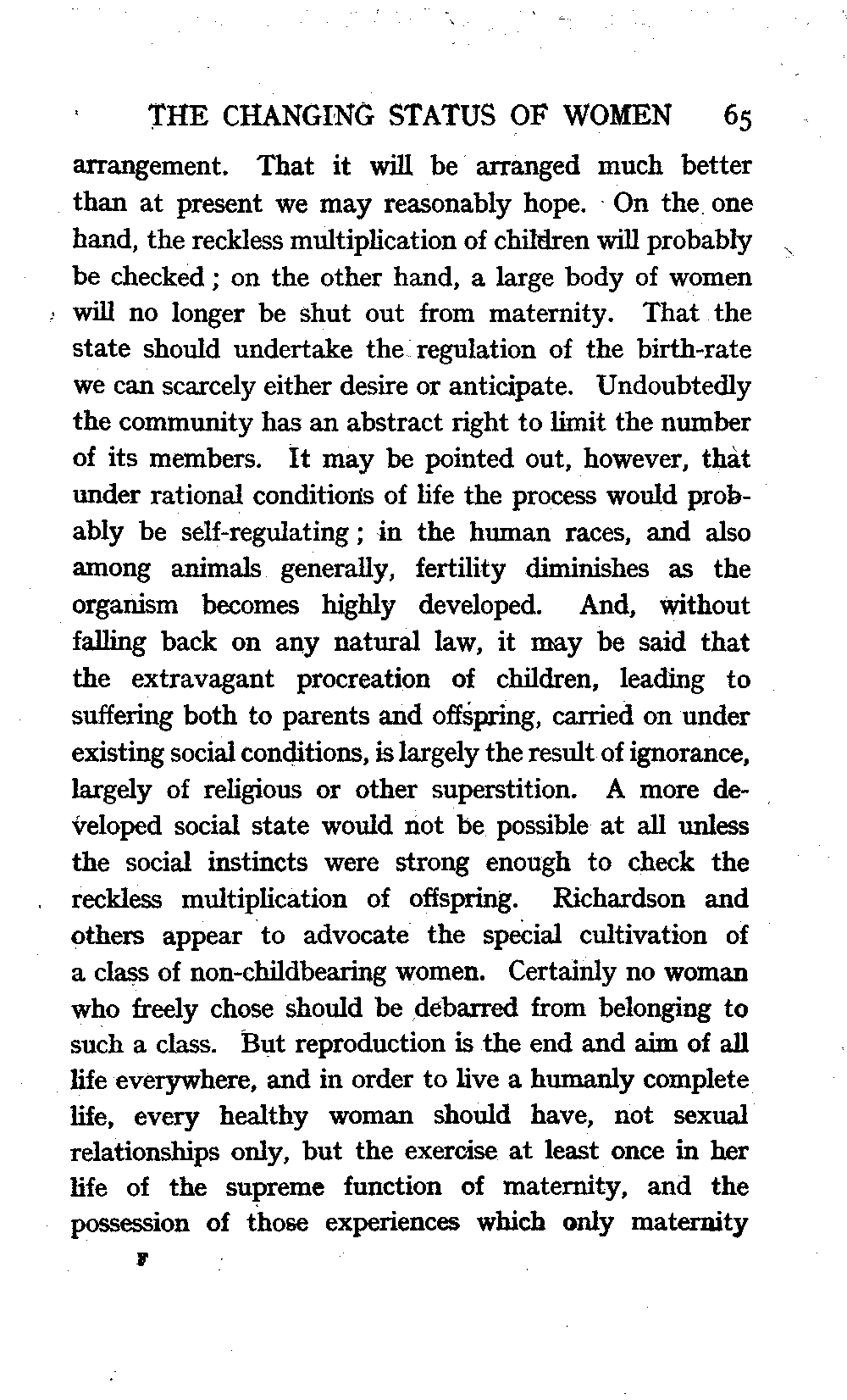 THE CHANGING STATUS OF WOMEN 65

arrangement. That it will be arranged much better than at present we may reasonably hope. On the one hand, the reckless multiplication of children will probably be checked; on the other hand, a large body of women will no longer be shut out from maternity. That the state should undertake the regulation of the birth-rate we can scarcely either desire or anticipate. Undoubtedly the community has an abstract right to limit the number of its members. It may be pointed out, however, that under rational conditions of life the process would probably be self-regulating; in the human races, and also among animals generally, fertility diminishes as the organism becomes highly developed. And, without falling back on any natural law, it may be said that the extravagant procreation of children, leading to suffering both to parents and offspring, carried on under existing social conditions, is largely the result of ignorance, largely of religious or other superstition. A more developed social state would not be possible at all unless the social instincts were strong enough to check the reckless multiplication of offspring. Richardson and others appear to advocate the special cultivation of a class of non-childbearing women. Certainly no woman who freely chose should be debarred from belonging to such a class. But reproduction is the end and aim of all life everywhere, and in order to live a humanly complete life, every healthy woman should have, not sexual relationships only, but the exercise at least once in her life of the supreme function of maternity, and the possession of those experiences which only maternity

F